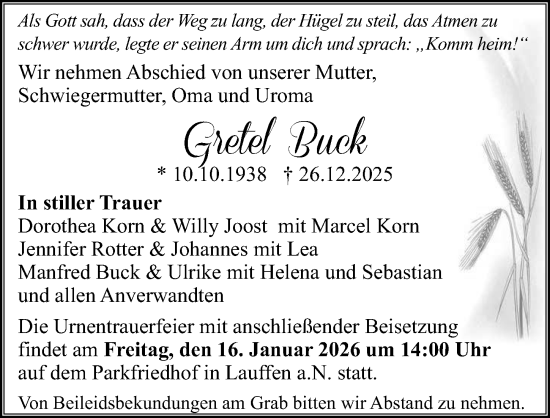 Als Gott sah, dass der Weg zu lang, der Hügel zu steil, das Atmen zu schwer wurde, legte er seinen Arm um dich und sprach: „Komm heim!“

Wir nehmen Abschied von unserer Mutter, Schwiegermutter, Oma und Uroma

Gretel Buck

* 10.10.1938 † 26.12.2025

In stiller Trauer
Dorothea Korn & Willy Joost mit Marcel Korn
Jennifer Rotter & Johannes mit Lea
Manfred Buck & Ulrike mit Helena und Sebastian
und allen Anverwandten

Die Urnentrauerfeier mit anschließender Beisetzung findet am Freitag, den 16. Januar 2026 um 14:00 Uhr auf dem Parkfriedhof in Lauffen a.N. statt.

Von Beileidsbekundungen am Grab bitten wir Abstand zu nehmen.